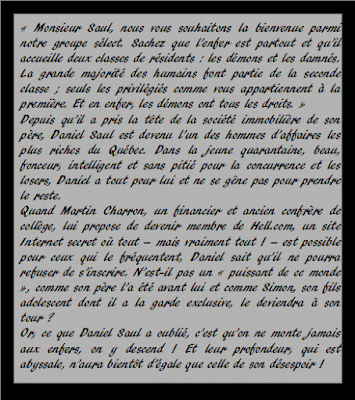 « Monsieur Saul, nous vous souhaitons la bienvenue parmi notre groupe sélect. Sachez que l'enfer est partout et qu'il accueille deux classes de résidents : les démons et les damnés. La grande majorité des humains font partie de la seconde classe ; seuls les privilégiés comme vous appartiennent à la première. Et en enfer, les démons ont tous les droits. »
Depuis qu'il a pris la tête de la société immobilière de son père, Daniel Saul est devenu l'un des hommes d'affaires les plus riches du Québec. Dans la jeune quarantaine, beau, fonceur, intelligent et sans pitié pour la concurrence et les losers, Daniel a tout pour lui et ne se gêne pas pour prendre le reste.
Quand Martin Charron, un financier et ancien confrère de collège, lui propose de devenir membre de Hell.com, un site Internet secret où tout – mais vraiment tout ! – est possible pour ceux qui le fréquentent, Daniel sait qu'il ne pourra refuser de s'inscrire. N'est-il pas un « puissant de ce monde », comme son père l'a été avant lui et comme Simon, son fils adolescent dont il a la garde exclusive, le deviendra à son tour ?
Or, ce que Daniel Saul a oublié, c'est qu'on ne monte jamais aux enfers, on y descend ! Et leur profondeur, qui est abyssale, n'aura bientôt d'égale que celle de son désespoir !